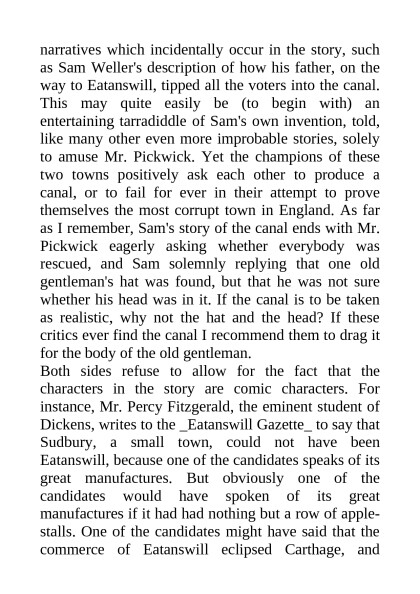 narratives which incidentally occur in the story, such as Sam Weller's description of how his father, on the way to Eatanswill, tipped all the voters into the canal. This may quite easily be (to begin with) an entertaining tarradiddle of Sam's own invention, told, like many other even more improbable stories, solely to amuse Mr. Pickwick. Yet the champions of these two towns positively ask each other to produce a canal, or to fail for ever in their attempt to prove themselves the most corrupt town in England. As far as I remember, Sam's story of the canal ends with Mr. Pickwick eagerly asking whether everybody was rescued, and Sam solemnly replying that one old gentleman's hat was found, but that he was not sure whether his head was in it. If the canal is to be taken as realistic, why not the hat and the head? If these critics ever find the canal I recommend them to drag it for the body of the old gentleman.
Both sides refuse to allow for the fact that the characters in the story are comic characters. For instance, Mr. Percy Fitzgerald, the eminent student of Dickens, writes to the _Eatanswill Gazette_ to say that Sudbury, a small town, could not have been Eatanswill, because one of the candidates speaks of its great manufactures. But obviously one of the candidates would have spoken of its great manufactures if it had had nothing but a row of apple-stalls. One of the candidates might have said that the commerce of Eatanswill eclipsed Carthage, and